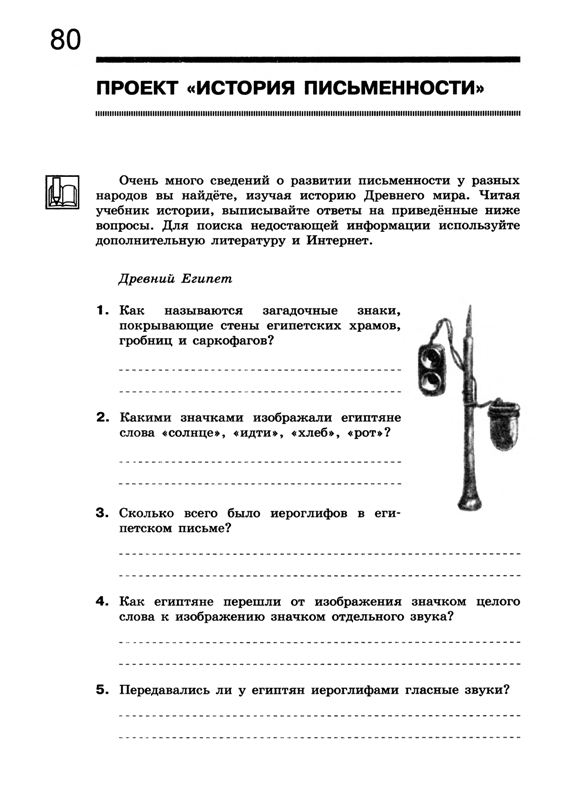 80

ПРОЕКТ «ИСТОРИЯ ПИСЬМЕННОСТИ»

Очень много сведений о развитии письменности у разных народов вы найдёте, изучая историю Древнего мира. Читая учебник истории, выписывайте ответы на приведённые ниже вопросы. Для поиска недостающей информации используйте дополнительную литературу и Интернет.

Древний Египет

1. Как называются загадочные знаки, покрывающие стены египетских храмов, гробниц и саркофагов?

2. Какими значками изображали египтяне слова «солнце», «идти», «хлеб», «рот»?

3. Сколько всего было иероглифов в египетском письме?

4. Как египтяне перешли от изображения значком целого слова к изображению значком отдельного звука?

5. Передавались ли у египтян иероглифами гласные звуки?